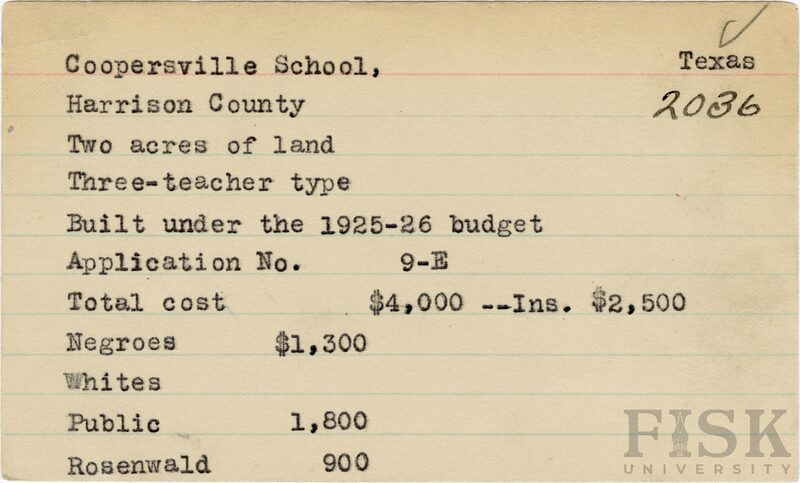 Coopersville School, Texas
Harrison County 2036
Two acres of land
Three-teacher type
Built under the 1925-26 budget
Application No. 9-E
Total cost $4,000 --Ins. $2,500
Negroes $1,300
Whites
Public 1,800
Rosenwald 900

FISK
UNIVERSITY